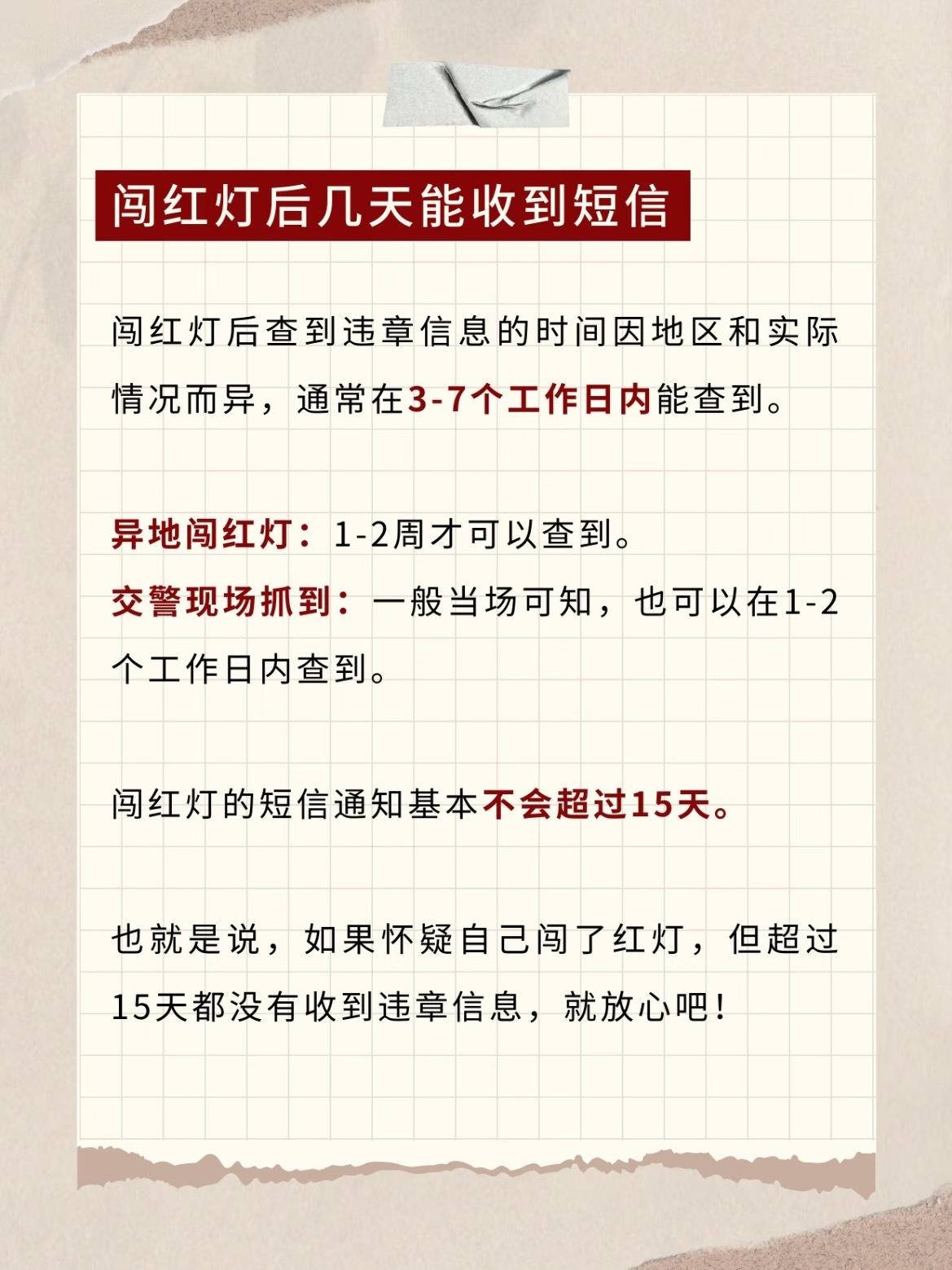 闯红灯后几天能收到短信

闯红灯后查到违章信息的时间因地区和实际情况而异，通常在3-7个工作日内能查到。

异地闯红灯：1-2周才可以查到。
交警现场抓到：一般当场可知，也可以在1-2个工作日内查到。

闯红灯的短信通知基本不会超过15天。

也就是说，如果怀疑自己闯了红灯，但超过15天都没有收到违章信息，就放心吧！